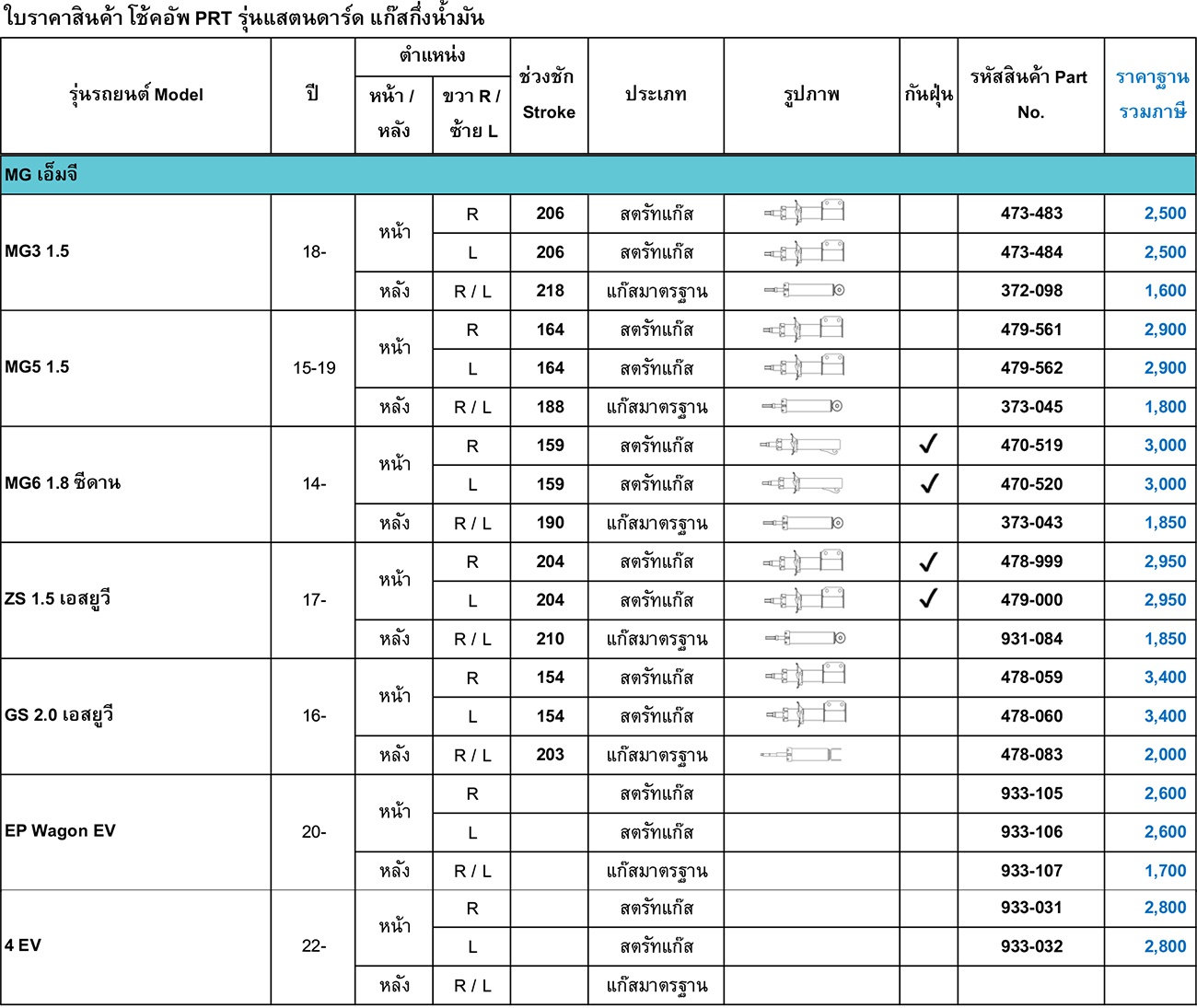 ใบราคาสินค้า โช้คอัพ PRT รุ่นแสตนดาร์ด แก๊สกึ่งน้ำมัน

| รุ่นรถยนต์ Model | ปี | ตำแหน่ง หน้า / หลัง | ตำแหน่ง ขวา R / ซ้าย L | ช่วงชัก Stroke | ประเภท | รูปภาพ | กันฝุ่น | รหัสสินค้า Part No. | ราคาฐาน รวมภาษี |
|---|---|---|---|---|---|---|---|---|---|
| MG เอ็มจี | | | | | | | | | |
| MG3 1.5 | 18- | หน้า | R | 206 | สตรัทแก๊ส | | | 473-483 | 2,500 |
| | | | L | 206 | สตรัทแก๊ส | | | 473-484 | 2,500 |
| | | หลัง | R / L | 218 | แก๊สมาตรฐาน | | | 372-098 | 1,600 |
| MG5 1.5 | 15-19 | หน้า | R | 164 | สตรัทแก๊ส | | | 479-561 | 2,900 |
| | | | L | 164 | สตรัทแก๊ส | | | 479-562 | 2,900 |
| | | หลัง | R / L | 188 | แก๊สมาตรฐาน | | | 373-045 | 1,800 |
| MG6 1.8 ซีดาน | 14- | หน้า | R | 159 | สตรัทแก๊ส | | ✓ | 470-519 | 3,000 |
| | | | L | 159 | สตรัทแก๊ส | | ✓ | 470-520 | 3,000 |
| | | หลัง | R / L | 190 | แก๊สมาตรฐาน | | | 373-043 | 1,850 |
| ZS 1.5 เอสยูวี | 17- | หน้า | R | 204 | สตรัทแก๊ส | | ✓ | 478-999 | 2,950 |
| | | | L | 204 | สตรัทแก๊ส | | ✓ | 479-000 | 2,950 |
| | | หลัง | R / L | 210 | แก๊สมาตรฐาน | | | 931-084 | 1,850 |
| GS 2.0 เอสยูวี | 16- | หน้า | R | 154 | สตรัทแก๊ส | | | 478-059 | 3,400 |
| | | | L | 154 | สตรัทแก๊ส | | | 478-060 | 3,400 |
| | | หลัง | R / L | 203 | แก๊สมาตรฐาน | | | 478-083 | 2,000 |
| EP Wagon EV | 20- | หน้า | R | | สตรัทแก๊ส | | | 933-105 | 2,600 |
| | | | L | | สตรัทแก๊ส | | | 933-106 | 2,600 |
| | | หลัง | R / L | | แก๊สมาตรฐาน | | | 933-107 | 1,700 |
| 4 EV | 22- | หน้า | R | | สตรัทแก๊ส | | | 933-031 | 2,800 |
| | | | L | | สตรัทแก๊ส | | | 933-032 | 2,800 |
| | | หลัง | R / L | | แก๊สมาตรฐาน | | | | |